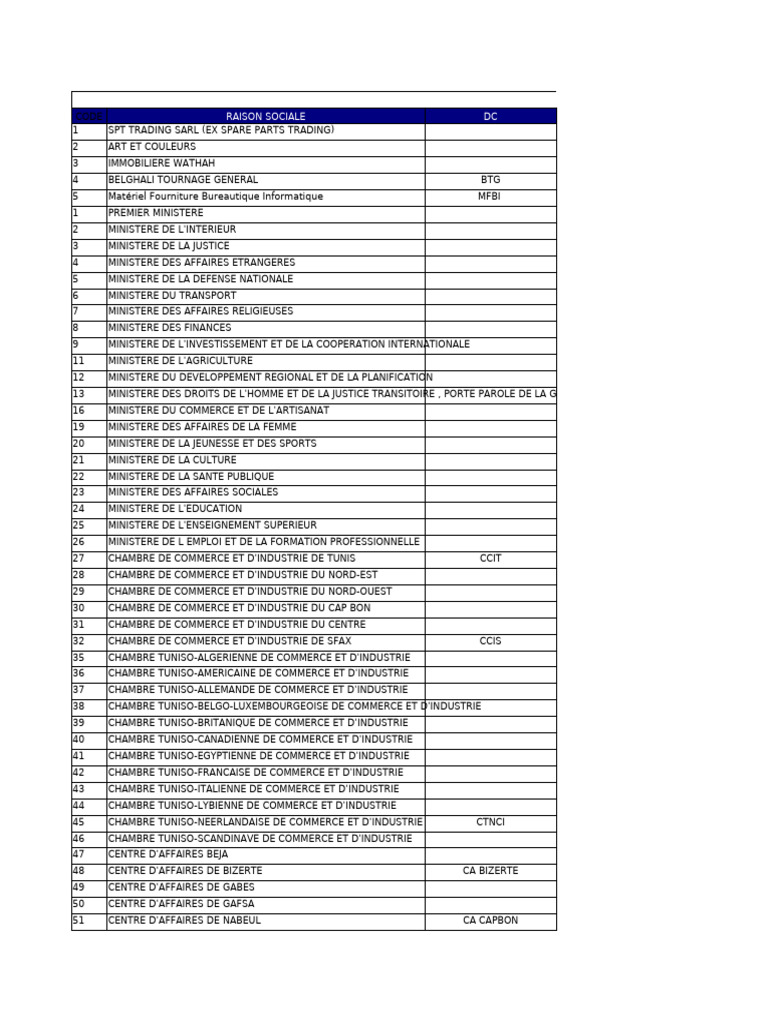 | CODE | RAISON SOCIALE | DC |
|---|---|---|
| 1 | SPT TRADING SARL (EX SPARE PARTS TRADING) | |
| 2 | ART ET COULEURS | |
| 3 | IMMOBILIERE WATHAH | |
| 4 | BELGHALI TOURNAGE GENERAL | BTG |
| 5 | Matériel Fourniture Bureautique Informatique | MFBI |
| 1 | PREMIER MINISTERE | |
| 2 | MINISTERE DE L'INTERIEUR | |
| 3 | MINISTERE DE LA JUSTICE | |
| 4 | MINISTERE DES AFFAIRES ETRANGERES | |
| 5 | MINISTERE DE LA DEFENSE NATIONALE | |
| 6 | MINISTERE DU TRANSPORT | |
| 7 | MINISTERE DES AFFAIRES RELIGIEUSES | |
| 8 | MINISTERE DES FINANCES | |
| 9 | MINISTERE DE L'INVESTISSEMENT ET DE LA COOPERATION INTERNATIONALE | |
| 11 | MINISTERE DE L'AGRICULTURE | |
| 12 | MINISTERE DU DEVELOPPEMENT REGIONAL ET DE LA PLANIFICATION | |
| 13 | MINISTERE DES DROITS DE L'HOMME ET DE LA JUSTICE TRANSITOIRE , PORTE PAROLE DE LA G | |
| 16 | MINISTERE DU COMMERCE ET DE L'ARTISANAT | |
| 19 | MINISTERE DES AFFAIRES DE LA FEMME | |
| 20 | MINISTERE DE LA JEUNESSE ET DES SPORTS | |
| 21 | MINISTERE DE LA CULTURE | |
| 22 | MINISTERE DE LA SANTE PUBLIQUE | |
| 23 | MINISTERE DES AFFAIRES SOCIALES | |
| 24 | MINISTERE DE L'EDUCATION | |
| 25 | MINISTERE DE L'ENSEIGNEMENT SUPERIEUR | |
| 26 | MINISTERE DE L EMPLOI ET DE LA FORMATION PROFESSIONNELLE | |
| 27 | CHAMBRE DE COMMERCE ET D'INDUSTRIE DE TUNIS | CCIT |
| 28 | CHAMBRE DE COMMERCE ET D'INDUSTRIE DU NORD-EST | |
| 29 | CHAMBRE DE COMMERCE ET D'INDUSTRIE DU NORD-OUEST | |
| 30 | CHAMBRE DE COMMERCE ET D'INDUSTRIE DU CAP BON | |
| 31 | CHAMBRE DE COMMERCE ET D'INDUSTRIE DU CENTRE | |
| 32 | CHAMBRE DE COMMERCE ET D'INDUSTRIE DE SFAX | CCIS |
| 35 | CHAMBRE TUNISO-ALGERIENNE DE COMMERCE ET D'INDUSTRIE | |
| 36 | CHAMBRE TUNISO-AMERICAINE DE COMMERCE ET D'INDUSTRIE | |
| 37 | CHAMBRE TUNISO-ALLEMANDE DE COMMERCE ET D'INDUSTRIE | |
| 38 | CHAMBRE TUNISO-BELGO-LUXEMBOURGEOISE DE COMMERCE ET D'INDUSTRIE | |
| 39 | CHAMBRE TUNISO-BRITANIQUE DE COMMERCE ET D'INDUSTRIE | |
| 40 | CHAMBRE TUNISO-CANADIENNE DE COMMERCE ET D'INDUSTRIE | |
| 41 | CHAMBRE TUNISO-EGYPTIENNE DE COMMERCE ET D'INDUSTRIE | |
| 42 | CHAMBRE TUNISO-FRANCAISE DE COMMERCE ET D'INDUSTRIE | |
| 43 | CHAMBRE TUNISO-ITALIENNE DE COMMERCE ET D'INDUSTRIE | |
| 44 | CHAMBRE TUNISO-LYBIENNE DE COMMERCE ET D'INDUSTRIE | |
| 45 | CHAMBRE TUNISO-NEERLANDAISE DE COMMERCE ET D'INDUSTRIE | CTNCI |
| 46 | CHAMBRE TUNISO-SCANDINAVE DE COMMERCE ET D'INDUSTRIE | |
| 47 | CENTRE D'AFFAIRES BEJA | |
| 48 | CENTRE D'AFFAIRES DE BIZERTE | CA BIZERTE |
| 49 | CENTRE D'AFFAIRES DE GABES | |
| 50 | CENTRE D'AFFAIRES DE GAFSA | |
| 51 | CENTRE D'AFFAIRES DE NABEUL | CA CAPBON |